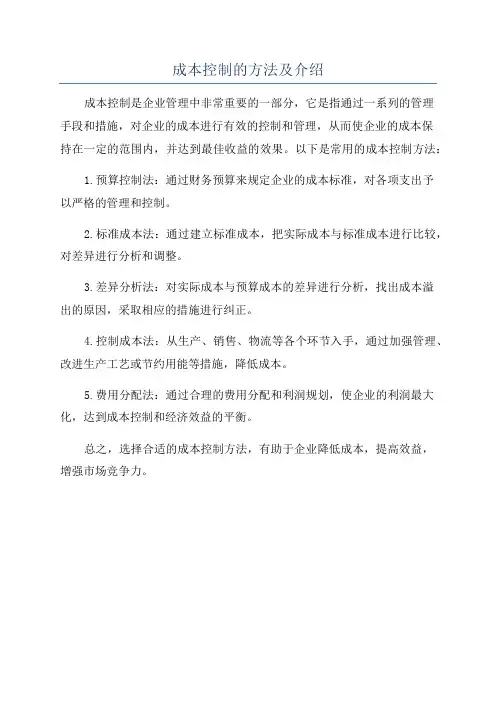 成本控制的方法及介绍

成本控制是企业管理中非常重要的一部分，它是指通过一系列的管理手段和措施，对企业的成本进行有效的控制和管理，从而使企业的成本保持在一定的范围内，并达到最佳收益的效果。以下是常用的成本控制方法：

1. 预算控制法：通过财务预算来规定企业的成本标准，对各项支出予以严格的管理和控制。

2. 标准成本法：通过建立标准成本，把实际成本与标准成本进行比较，对差异进行分析和调整。

3. 差异分析法：对实际成本与预算成本的差异进行分析，找出成本溢出的原因，采取相应的措施进行纠正。

4. 控制成本法：从生产、销售、物流等各个环节入手，通过加强管理、改进生产工艺或节约用能等措施，降低成本。

5. 费用分配法：通过合理的费用分配和利润规划，使企业的利润最大化，达到成本控制和经济效益的平衡。

总之，选择合适的成本控制方法，有助于企业降低成本，提高效益，增强市场竞争力。